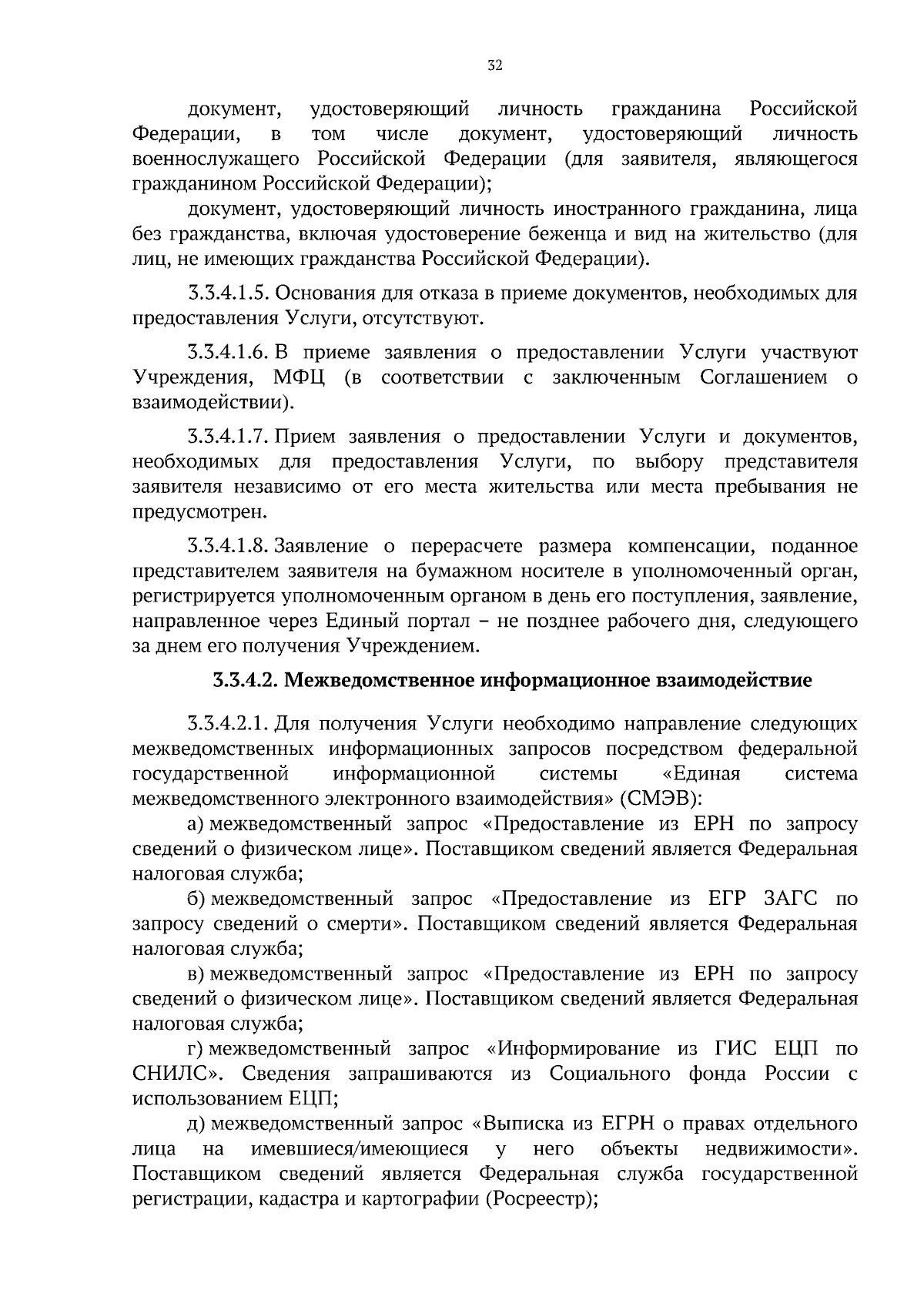 32

документ, удостоверяющий личность гражданина Российской Федерации, в том числе документ, удостоверяющий личность военнослужащего Российской Федерации (для заявителя, являющегося гражданином Российской Федерации);

документ, удостоверяющий личность иностранного гражданина, лица без гражданства, включая удостоверение беженца и вид на жительство (для лиц, не имеющих гражданства Российской Федерации).

3.3.4.1.5. Основания для отказа в приеме документов, необходимых для предоставления Услуги, отсутствуют.

3.3.4.1.6. В приеме заявления о предоставлении Услуги участвуют Учреждения, МФЦ (в соответствии с заключенным Соглашением о взаимодействии).

3.3.4.1.7. Прием заявления о предоставлении Услуги и документов, необходимых для предоставления Услуги, по выбору представителя заявителя независимо от его места жительства или места пребывания не предусмотрен.

3.3.4.1.8. Заявление о перерасчете размера компенсации, поданное представителем заявителя на бумажном носителе в уполномоченный орган, регистрируется уполномоченным органом в день его поступления, заявление, направленное через Единый портал – не позднее рабочего дня, следующего за днем его получения Учреждением.

3.3.4.2. Межведомственное информационное взаимодействие

3.3.4.2.1. Для получения Услуги необходимо направление следующих межведомственных информационных запросов посредством федеральной государственной информационной системы «Единая система межведомственного электронного взаимодействия» (СМЭВ):

а) межведомственный запрос «Предоставление из ЕРН по запросу сведений о физическом лице». Поставщиком сведений является Федеральная налоговая служба;

б) межведомственный запрос «Предоставление из ЕГР ЗАГС по запросу сведений о смерти». Поставщиком сведений является Федеральная налоговая служба;

в) межведомственный запрос «Предоставление из ЕРН по запросу сведений о физическом лице». Поставщиком сведений является Федеральная налоговая служба;

г) межведомственный запрос «Информирование из ГИС ЕЦП по СНИЛС». Сведения запрашиваются из Социального фонда России с использованием ЕЦП;

д) межведомственный запрос «Выписка из ЕГРН о правах отдельного лица на имевшиеся/имеющиеся у него объекты недвижимости». Поставщиком сведений является Федеральная служба государственной регистрации, кадастра и картографии (Росреестр);